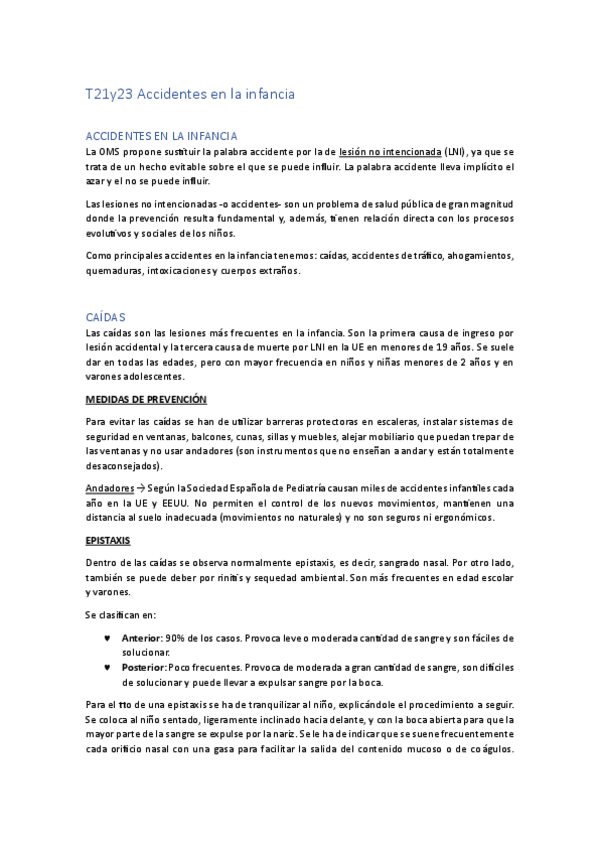 T21y23 Accidentes en la infancia

ACCIDENTES EN LA INFANCIA
La OMS propone sustituir la palabra accidente por la de lesión no intencionada (LNI), ya que se trata de un hecho evitable sobre el que se puede influir. La palabra accidente lleva implícito el azar y el no se puede influir.

Las lesiones no intencionadas -o accidentes- son un problema de salud pública de gran magnitud donde la prevención resulta fundamental y, además, tienen relación directa con los procesos evolutivos y sociales de los niños.

Como principales accidentes en la infancia tenemos: caídas, accidentes de tráfico, ahogamientos, quemaduras, intoxicaciones y cuerpos extraños.

CAÍDAS
Las caídas son las lesiones más frecuentes en la infancia. Son la primera causa de ingreso por lesión accidental y la tercera causa de muerte por LNI en la UE en menores de 19 años. Se suele dar en todas las edades, pero con mayor frecuencia en niños y niñas menores de 2 años y en varones adolescentes.

MEDIDAS DE PREVENCIÓN

Para evitar las caídas se han de utilizar barreras protectoras en escaleras, instalar sistemas de seguridad en ventanas, balcones, cunas, sillas y muebles, alejar mobiliario que puedan trepar de las ventanas y no usar andadores (son instrumentos que no enseñan a andar y están totalmente desaconsejados).

Andadores → Según la Sociedad Española de Pediatría causan miles de accidentes infantiles cada año en la UE y EEUU. No permiten el control de los nuevos movimientos, mantienen una distancia al suelo inadecuada (movimientos no naturales) y no son seguros ni ergonómicos.

EPISTAXIS

Dentro de las caídas se observa normalmente epistaxis, es decir, sangrado nasal. Por otro lado, también se puede deber por rinitis y sequedad ambiental. Son más frecuentes en edad escolar y varones.

Se clasifican en:

♥ Anterior: 90% de los casos. Provoca leve o moderada cantidad de sangre y son fáciles de solucionar.
♥ Posterior: Poco frecuentes. Provoca de moderada a gran cantidad de sangre, son difíciles de solucionar y puede llevar a expulsar sangre por la boca.

Para el tto de una epistaxis se ha de tranquilizar al niño, explicándole el procedimiento a seguir. Se coloca al niño sentado, ligeramente inclinado hacia delante, y con la boca abierta para que la mayor parte de la sangre se expulse por la nariz. Se le ha de indicar que se suene frecuentemente cada orificio nasal con una gasa para facilitar la salida del contenido mucoso o de coágulos.